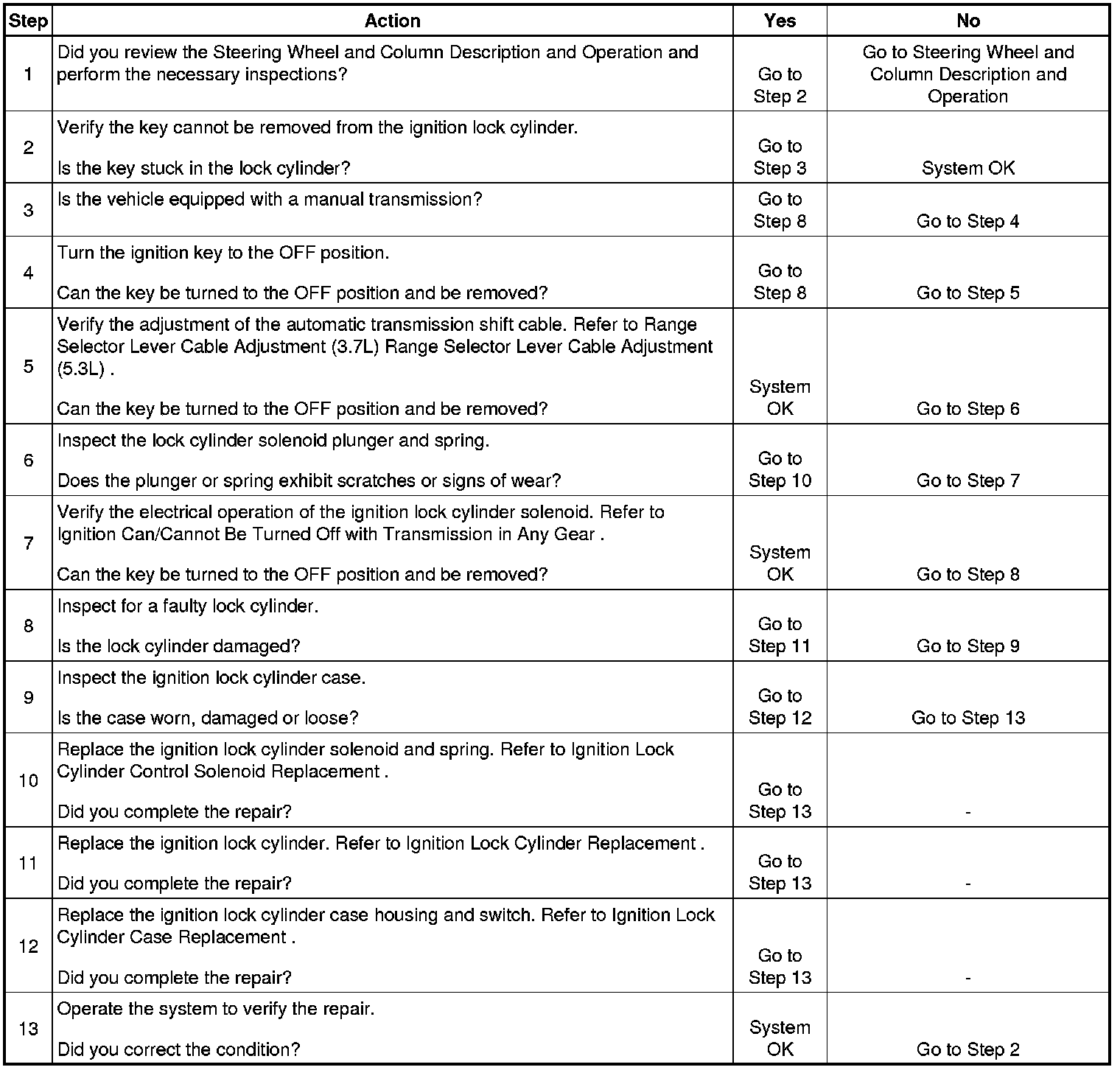 | Step | Action | Yes | No |
|---|---|---|---|
| 1 | Did you review the Steering Wheel and Column Description and Operation and perform the necessary inspections? | Go to Step 2 | Go to Steering Wheel and Column Description and Operation |
| 2 | Verify the key cannot be removed from the ignition lock cylinder. Is the key stuck in the lock cylinder? | Go to Step 3 | System OK |
| 3 | Is the vehicle equipped with a manual transmission? | Go to Step 8 | Go to Step 4 |
| 4 | Turn the ignition key to the OFF position. Can the key be turned to the OFF position and be removed? | Go to Step 8 | Go to Step 5 |
| 5 | Verify the adjustment of the automatic transmission shift cable. Refer to Range Selector Lever Cable Adjustment (3.7L) Range Selector Lever Cable Adjustment (5.3L) . Can the key be turned to the OFF position and be removed? | System OK | Go to Step 6 |
| 6 | Inspect the lock cylinder solenoid plunger and spring. Does the plunger or spring exhibit scratches or signs of wear? | Go to Step 10 | Go to Step 7 |
| 7 | Verify the electrical operation of the ignition lock cylinder solenoid. Refer to Ignition Can/Cannot Be Turned Off with Transmission in Any Gear . Can the key be turned to the OFF position and be removed? | System OK | Go to Step 8 |
| 8 | Inspect for a faulty lock cylinder. Is the lock cylinder damaged? | Go to Step 11 | Go to Step 9 |
| 9 | Inspect the ignition lock cylinder case. Is the case worn, damaged or loose? | Go to Step 12 | Go to Step 13 |
| 10 | Replace the ignition lock cylinder solenoid and spring. Refer to Ignition Lock Cylinder Control Solenoid Replacement . Did you complete the repair? | Go to Step 13 | - |
| 11 | Replace the ignition lock cylinder. Refer to Ignition Lock Cylinder Replacement . Did you complete the repair? | Go to Step 13 | - |
| 12 | Replace the ignition lock cylinder case housing and switch. Refer to Ignition Lock Cylinder Case Replacement . Did you complete the repair? | Go to Step 13 | - |
| 13 | Operate the system to verify the repair. Did you correct the condition? | System OK | Go to Step 2 |